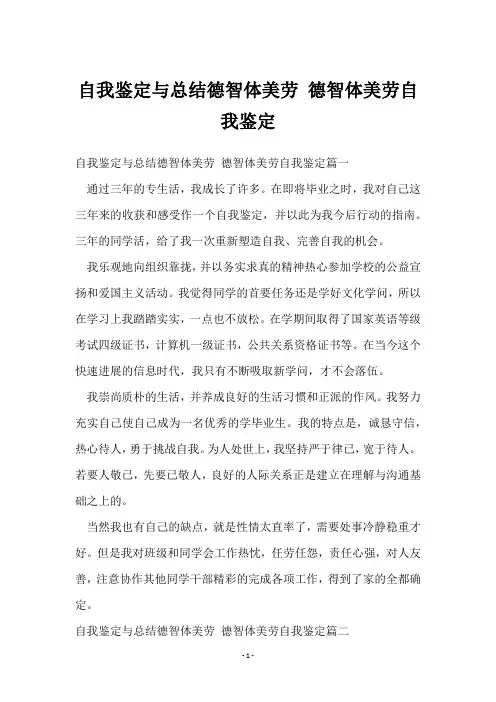 自我鉴定与总结德智体美劳 德智体美劳自我鉴定

自我鉴定与总结德智体美劳 德智体美劳自我鉴定篇一

通过三年的专生活，我成长了许多。在即将毕业之时，我对自己这三年来的收获和感受作一个自我鉴定，并以此为我今后行动的指南。三年的同学活，给了我一次重新塑造自我、完善自我的机会。

我乐观地向组织靠拢，并以务实求真的精神热心参加学校的公益宣扬和爱国主义活动。我觉得同学的首要任务还是学好文化学问，所以在学习上我踏踏实实，一点也不放松。在学期间取得了国家英语等级考试四级证书，计算机一级证书，公共关系资格证书等。在当今这个快速进展的信息时代，我只有不断吸取新学问，才不会落伍。

我崇尚质朴的生活，并养成良好的生活习惯和正派的作风。我努力充实自己使自己成为一名优秀的学毕业生。我的特点是，诚恳守信，热心待人，勇于挑战自我。为人处世上，我坚持严于律己，宽于待人。若要人敬己，先要己敬人，良好的人际关系正是建立在理解与沟通基础之上的。

当然我也有自己的缺点，就是性情太直率了，需要处事冷静稳重才好。但是我对班级和同学会工作热忱，任劳任怨，责任心强，对人友善，注意协作其他同学干部精彩的完成各项工作，得到了家的全都确定。

自我鉴定与总结德智体美劳 德智体美劳自我鉴定篇二

- 1 -